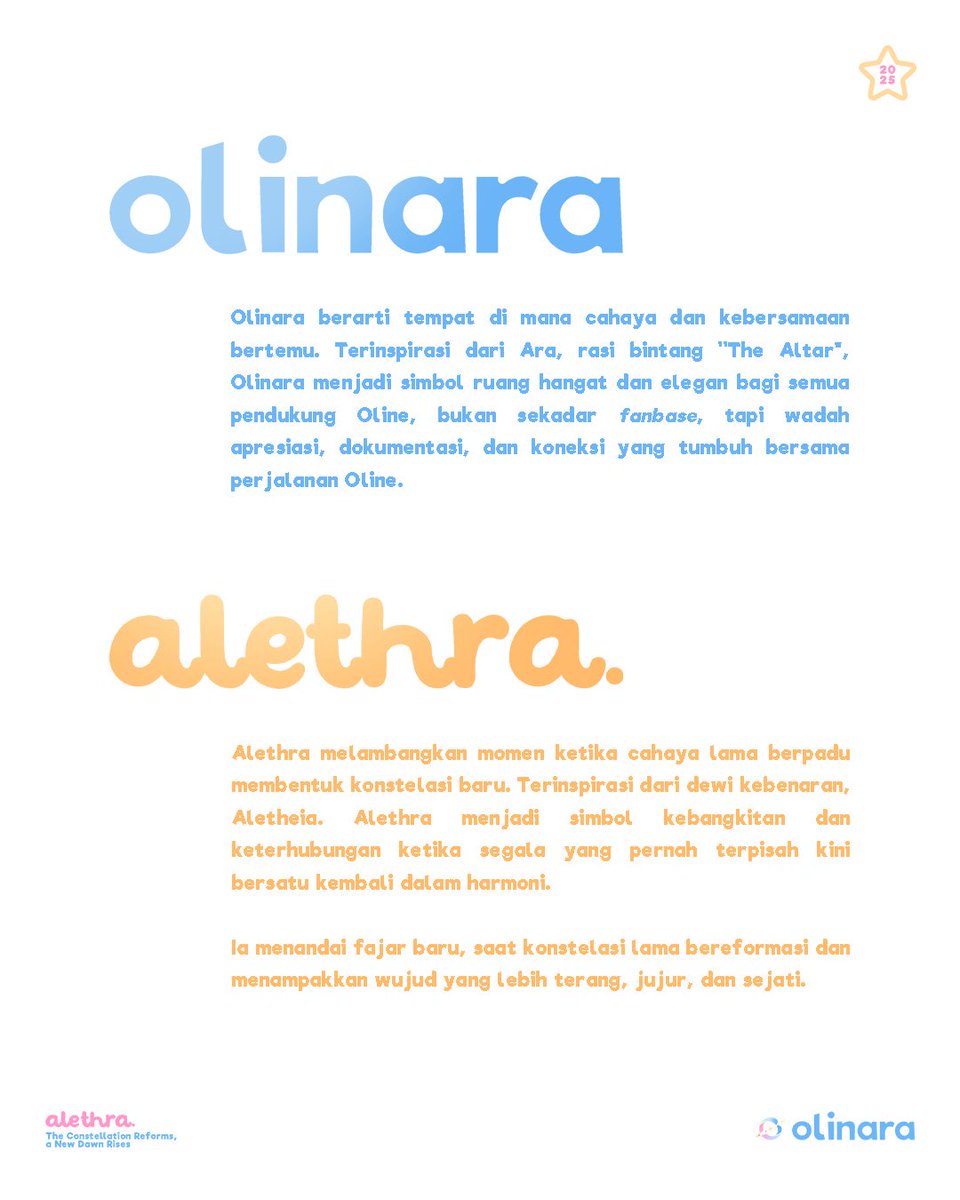 20
25

olinara

Olinara berarti tempat di mana cahaya dan kebersamaan bertemu. Terinspirasi dari Ara, rasi bintang "The Altar", Olinara menjadi simbol ruang hangat dan elegan bagi semua pendukung Oline, bukan sekadar fanbase, tapi wadah apresiasi, dokumentasi, dan koneksi yang tumbuh bersama perjalanan Oline.

alethra.

Alethra melambangkan momen ketika cahaya lama berpadu membentuk konstelasi baru. Terinspirasi dari dewi kebenaran, Aletheia. Alethra menjadi simbol kebangkitan dan keterhubungan ketika segala yang pernah terpisah kini bersatu kembali dalam harmoni.

Ia menandai fajar baru, saat konstelasi lama bereformasi dan menampakkan wujud yang lebih terang, jujur, dan sejati.

alethra.
The Constellation Reforms,
a New Dawn Rises

olinara